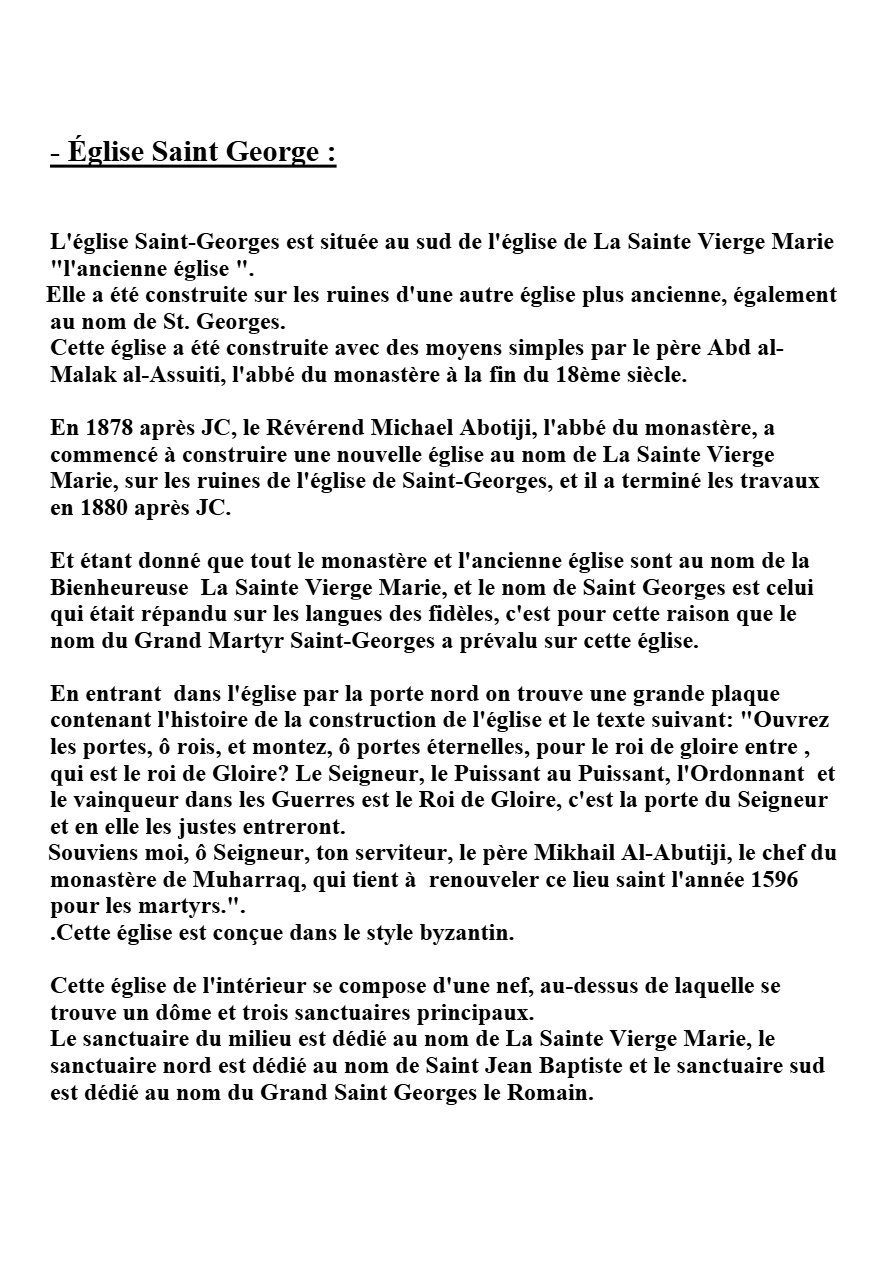 - Église Saint George :

L'église Saint-Georges est située au sud de l'église de La Sainte Vierge Marie "l'ancienne église ".
Elle a été construite sur les ruines d'une autre église plus ancienne, également au nom de St. Georges.
Cette église a été construite avec des moyens simples par le père Abd al-Malak al-Assuiti, l'abbé du monastère à la fin du 18ème siècle.

En 1878 après JC, le Révérend Michael Abotiji, l'abbé du monastère, a commencé à construire une nouvelle église au nom de La Sainte Vierge Marie, sur les ruines de l'église de Saint-Georges, et il a terminé les travaux en 1880 après JC.

Et étant donné que tout le monastère et l'ancienne église sont au nom de la Bienheureuse La Sainte Vierge Marie, et le nom de Saint Georges est celui qui était répandu sur les langues des fidèles, c'est pour cette raison que le nom du Grand Martyr Saint-Georges a prévalu sur cette église.

En entrant dans l'église par la porte nord on trouve une grande plaque contenant l'histoire de la construction de l'église et le texte suivant: "Ouvrez les portes, ô rois, et montez, ô portes éternelles, pour le roi de gloire entre , qui est le roi de Gloire? Le Seigneur, le Puissant au Puissant, l'Ordonnant et le vainqueur dans les Guerres est le Roi de Gloire, c'est la porte du Seigneur et en elle les justes entreront.
Souviens moi, ô Seigneur, ton serviteur, le père Mikhail Al-Abutiji, le chef du monastère de Muharraq, qui tient à renouveler ce lieu saint l'année 1596 pour les martyrs.".
.Cette église est conçue dans le style byzantin.

Cette église de l'intérieur se compose d'une nef, au-dessus de laquelle se trouve un dôme et trois sanctuaires principaux.
Le sanctuaire du milieu est dédié au nom de La Sainte Vierge Marie, le sanctuaire nord est dédié au nom de Saint Jean Baptiste et le sanctuaire sud est dédié au nom du Grand Saint Georges le Romain.